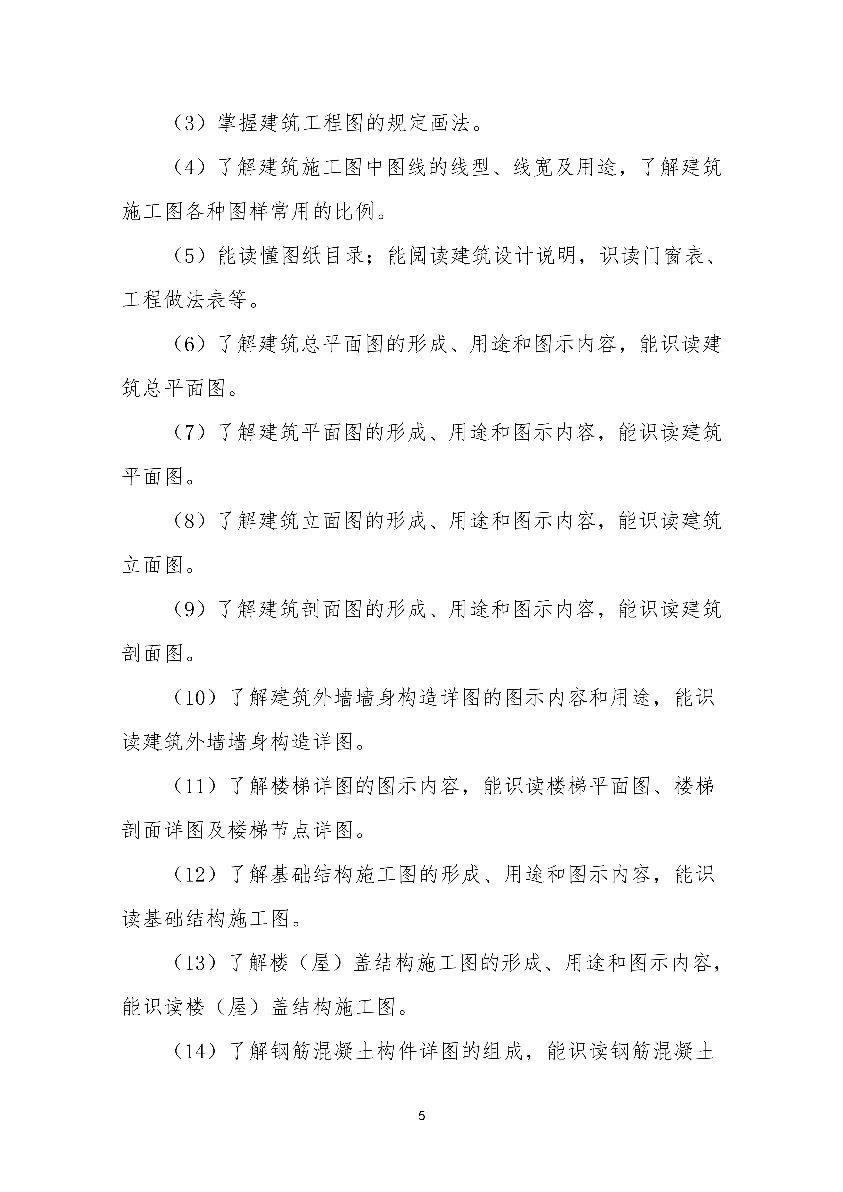 （3）掌握建筑工程图的规定画法。

（4）了解建筑施工图中图线的线型、线宽及用途，了解建筑施工图各种图样常用的比例。

（5）能读懂图纸目录；能阅读建筑设计说明，识读门窗表、工程做法表等。

（6）了解建筑总平面图的形成、用途和图示内容，能识读建筑总平面图。

（7）了解建筑平面图的形成、用途和图示内容，能识读建筑平面图。

（8）了解建筑立面图的形成、用途和图示内容，能识读建筑立面图。

（9）了解建筑剖面图的形成、用途和图示内容，能识读建筑剖面图。

（10）了解建筑外墙墙身构造详图的图示内容和用途，能识读建筑外墙墙身构造详图。

（11）了解楼梯详图的图示内容，能识读楼梯平面图、楼梯剖面详图及楼梯节点详图。

（12）了解基础结构施工图的形成、用途和图示内容，能识读基础结构施工图。

（13）了解楼（屋）盖结构施工图的形成、用途和图示内容，能识读楼（屋）盖结构施工图。

（14）了解钢筋混凝土构件详图的组成，能识读钢筋混凝土

5